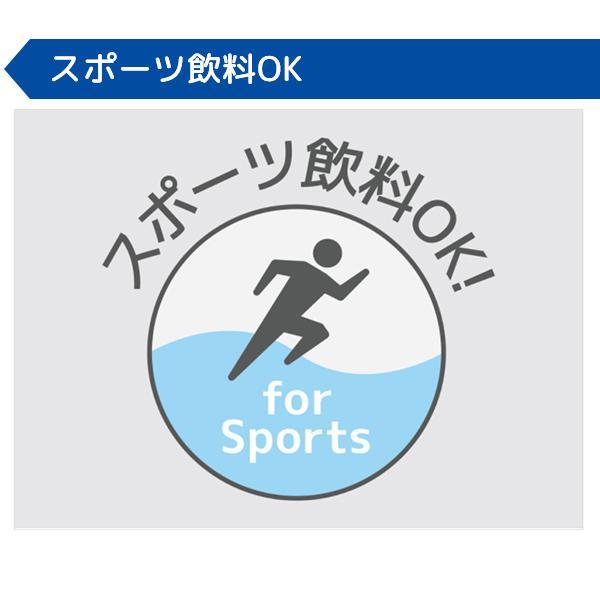 スポーツ飲料OK

スポーツ飲料OK!

for Sports